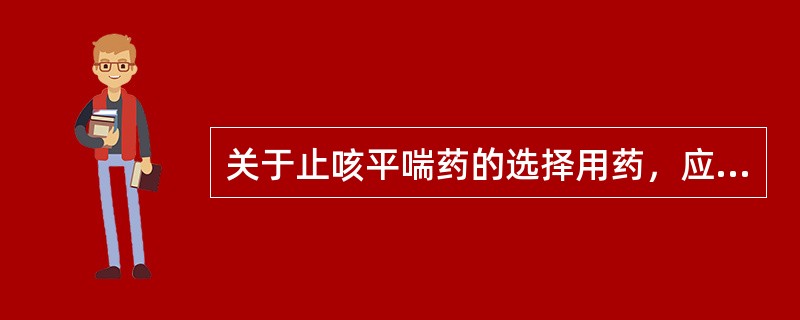 关于止咳平喘药的选择用药，应...